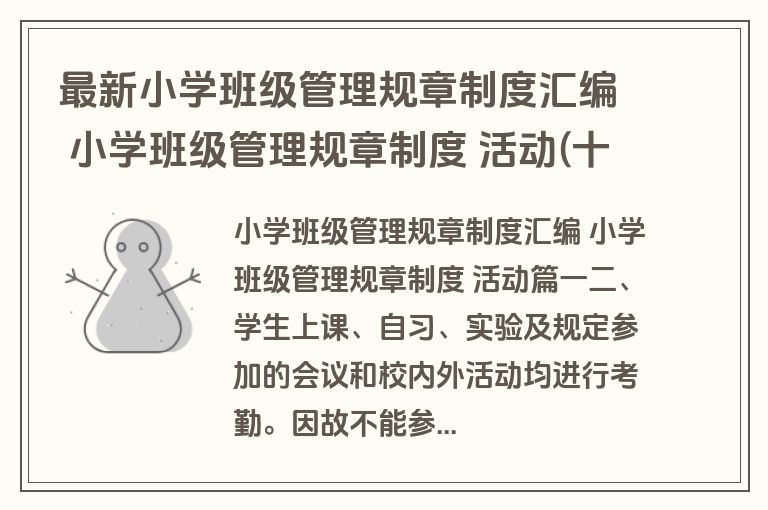 最新小学班级管理规章制度汇编 小学班级管理规章制度 活动(十

小学班级管理规章制度汇编 小学班级管理规章制度 活动篇一二、学生上课、自习、实验及规定参加的会议和校内外活动均进行考勤。因故不能参...